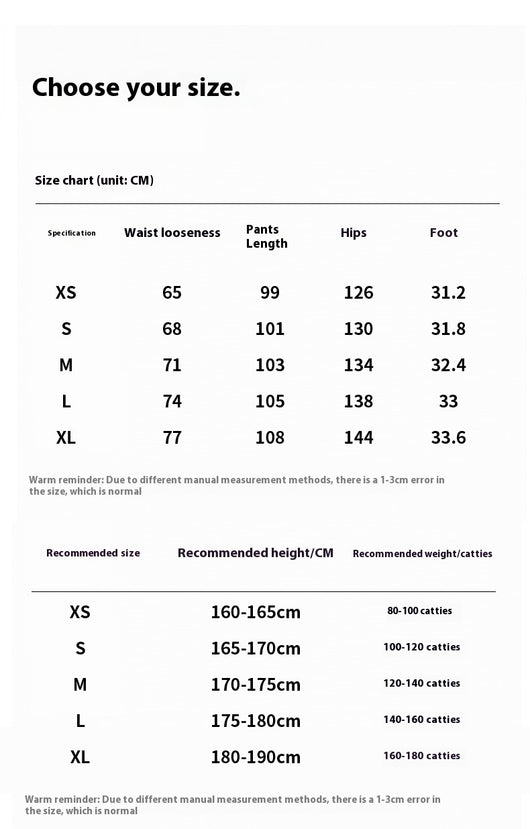 Choose your size.

Size chart (unit: CM)

| Specification | Waist looseness | Pants Length | Hips | Foot |
|---|---|---|---|---|
| XS | 65 | 99 | 126 | 31.2 |
| S | 68 | 101 | 130 | 31.8 |
| M | 71 | 103 | 134 | 32.4 |
| L | 74 | 105 | 138 | 33 |
| XL | 77 | 108 | 144 | 33.6 |

Warm reminder: Due to different manual measurement methods, there is a 1-3cm error in the size, which is normal

| Recommended size | Recommended height/CM | Recommended weight/catties |
|---|---|---|
| XS | 160-165cm | 80-100 catties |
| S | 165-170cm | 100-120 catties |
| M | 170-175cm | 120-140 catties |
| L | 175-180cm | 140-160 catties |
| XL | 180-190cm | 160-180 catties |

Warm reminder: Due to different manual measurement methods, there is a 1-3cm error in the size, which is normal